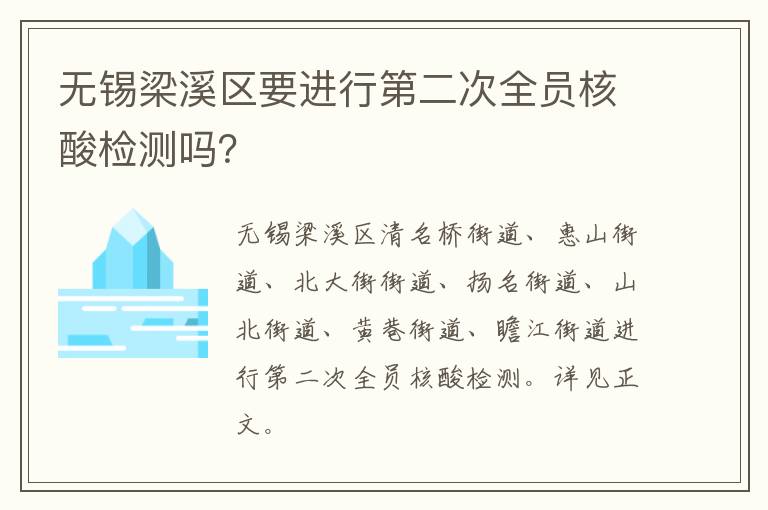 无锡梁溪区要进行第二次全员核酸检测吗?

无锡梁溪区清名桥街道、惠山街道、北大街街道、扬名街道、山北街道、黄巷街道、瞻江街道进行第二次全员核酸检测。详见正文。